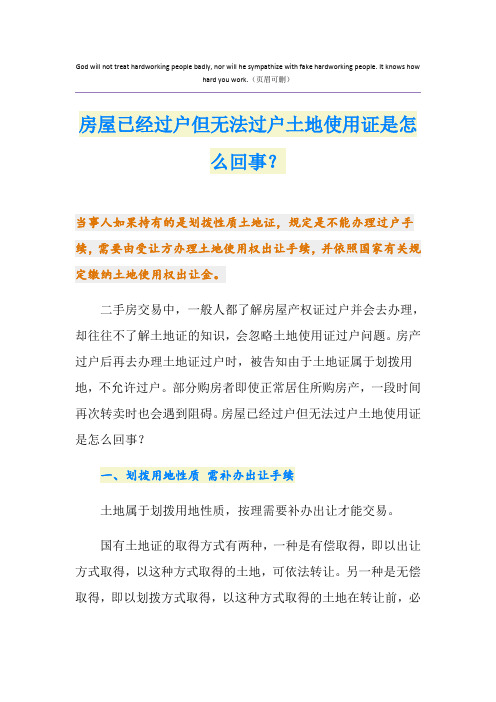 God will not treat hardworking people badly, nor will he sympathize with fake hardworking people. It knows how hard you work.（页眉可删）

房屋已经过户但无法过户土地使用证是怎么回事？

当事人如果持有的是划拨性质土地证，规定是不能办理过户手续，需要由受让方办理土地使用权出让手续，并依照国家有关规定缴纳土地使用权出让金。

二手房交易中，一般人都了解房屋产权证过户并会去办理，却往往不了解土地证的知识，会忽略土地使用证过户问题。房产过户后再去办理土地证过户时，被告知由于土地证属于划拨用地，不允许过户。部分购房者即使正常居住所购房产，一段时间再次转卖时也会遇到阻碍。房屋已经过户但无法过户土地使用证是怎么回事？

一、划拨用地性质 需补办出让手续

土地属于划拨用地性质，按理需要补办出让才能交易。

国有土地证的取得方式有两种，一种是有偿取得，即以出让方式取得，以这种方式取得的土地，可依法转让。另一种是无偿取得，即以划拨方式取得，以这种方式取得的土地在转让前，必